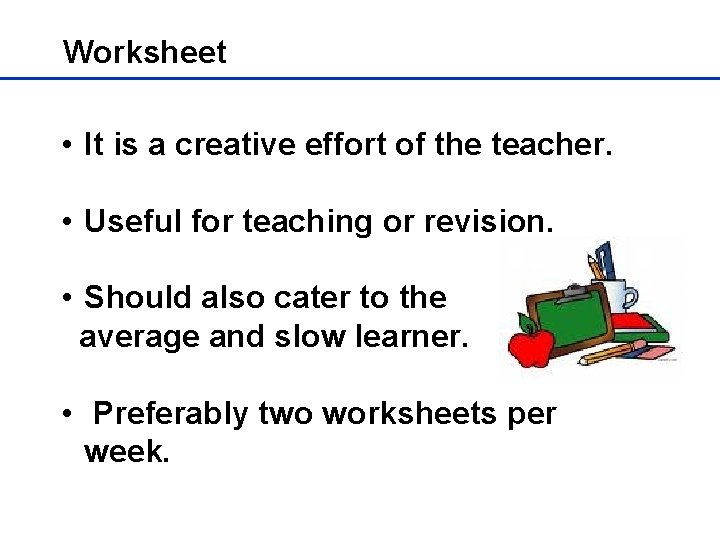 Worksheet

• It is a creative effort of the teacher.

• Useful for teaching or revision.

• Should also cater to the average and slow learner.

• Preferably two worksheets per week.